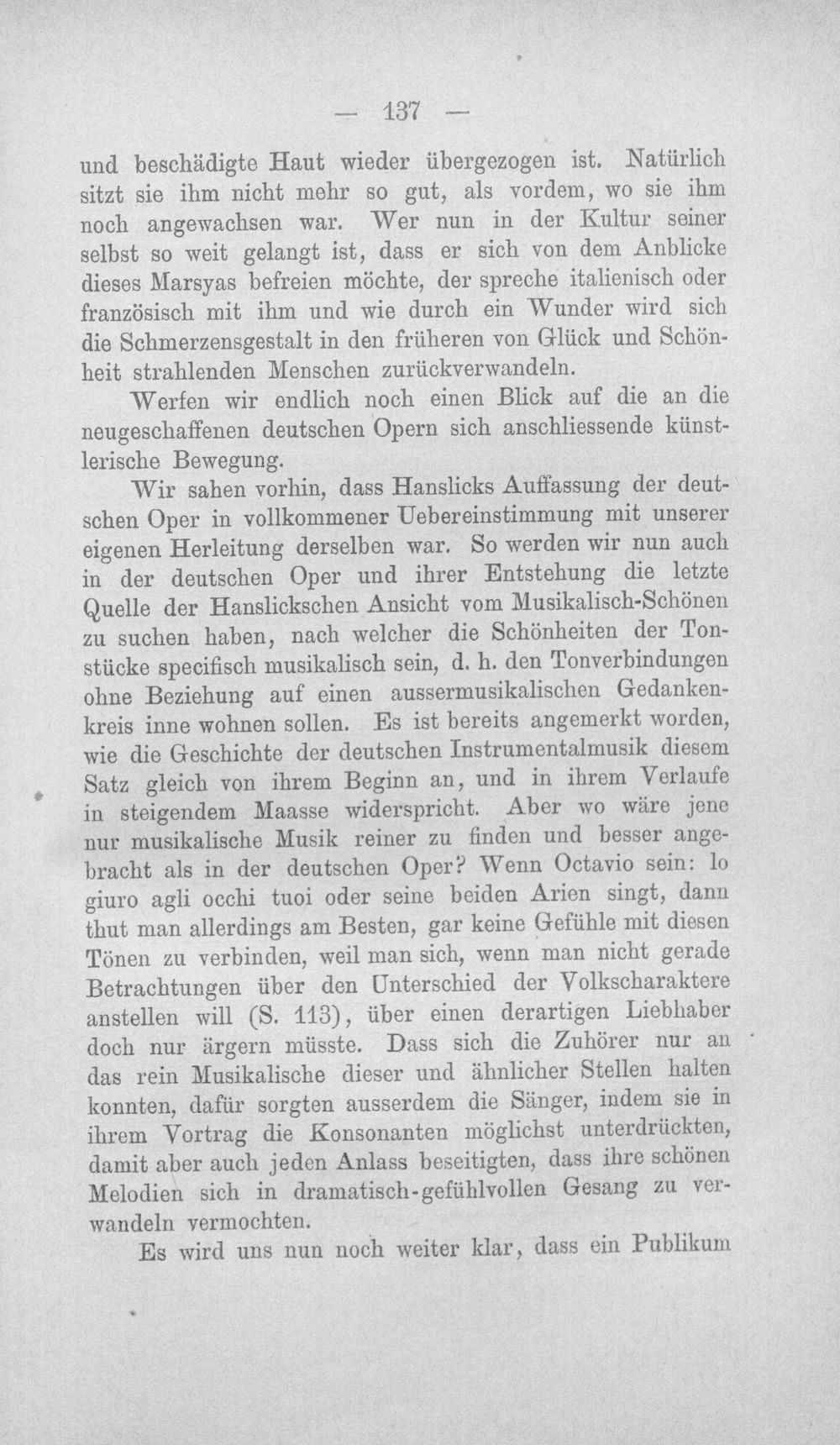 — 137 —

und beschädigte Haut wieder übergezogen ist. Natürlich sitzt sie ihm nicht mehr so gut, als vordem, wo sie ihm noch angewachsen war. Wer nun in der Kultur seiner selbst so weit gelangt ist, dass er sich von dem Anblicke dieses Marsyas befreien möchte, der spreche italienisch oder französisch mit ihm und wie durch ein Wunder wird sich die Schmerzensgestalt in den früheren von Glück und Schönheit strahlenden Menschen zurückverwandeln.

Werfen wir endlich noch einen Blick auf die an die neugeschaffenen deutschen Opern sich anschliessende künstlerische Bewegung.

Wir sahen vorhin, dass Hanslicks Auffassung der deutschen Oper in vollkommener Uebereinstimmung mit unserer eigenen Herleitung derselben war. So werden wir nun auch in der deutschen Oper und ihrer Entstehung die letzte Quelle der Hanslickschen Ansicht vom Musikalisch-Schönen zu suchen haben, nach welcher die Schönheiten der Tonstücke specifisch musikalisch sein, d. h. den Tonverbindungen ohne Beziehung auf einen aussermusikalischen Gedankenkreis inne wohnen sollen. Es ist bereits angemerkt worden, wie die Geschichte der deutschen Instrumentalmusik diesem Satz gleich von ihrem Beginn an, und in ihrem Verlaufe in steigendem Maasse widerspricht. Aber wo wäre jene nur musikalische Musik reiner zu finden und besser angebracht als in der deutschen Oper? Wenn Octavio sein: lo giuro agli occhi tuoi oder seine beiden Arien singt, dann thut man allerdings am Besten, gar keine Gefühle mit diesen Tönen zu verbinden, weil man sich, wenn man nicht gerade Betrachtungen über den Unterschied der Volkscharaktere anstellen will (S. 113), über einen derartigen Liebhaber doch nur ärgern müsste. Dass sich die Zuhörer nur an das rein Musikalische dieser und ähnlicher Stellen halten konnten, dafür sorgten ausserdem die Sänger, indem sie in ihrem Vortrag die Konsonanten möglichst unterdrückten, damit aber auch jeden Anlass beseitigten, dass ihre schönen Melodien sich in dramatisch-gefühlvollen Gesang zu verwandeln vermochten.

Es wird uns nun noch weiter klar, dass ein Publikum